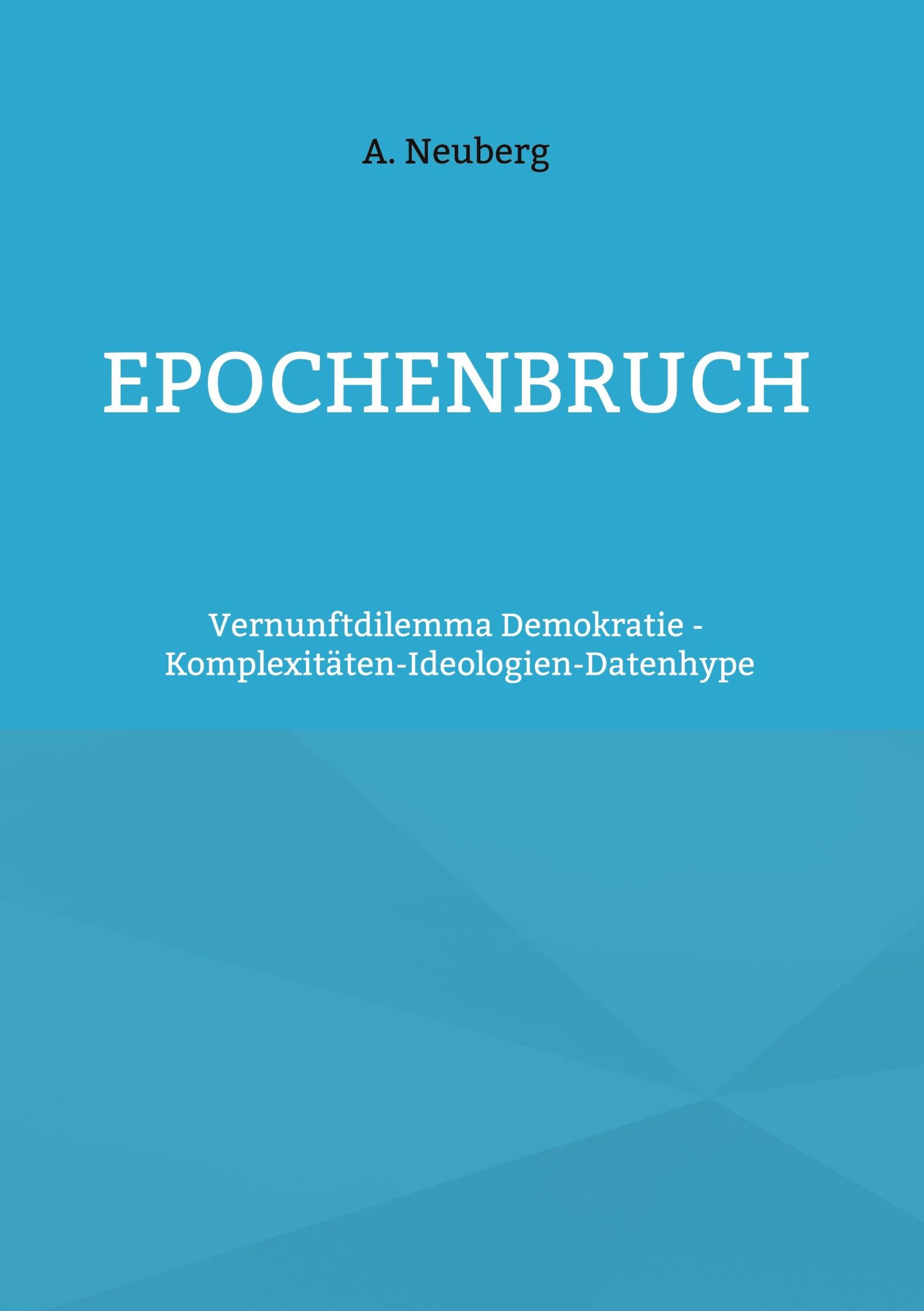 A. Neuberg

EPOCHENBRUCH

Vernunftdilemma Demokratie - Komplexitäten-Ideologien-Datenhype